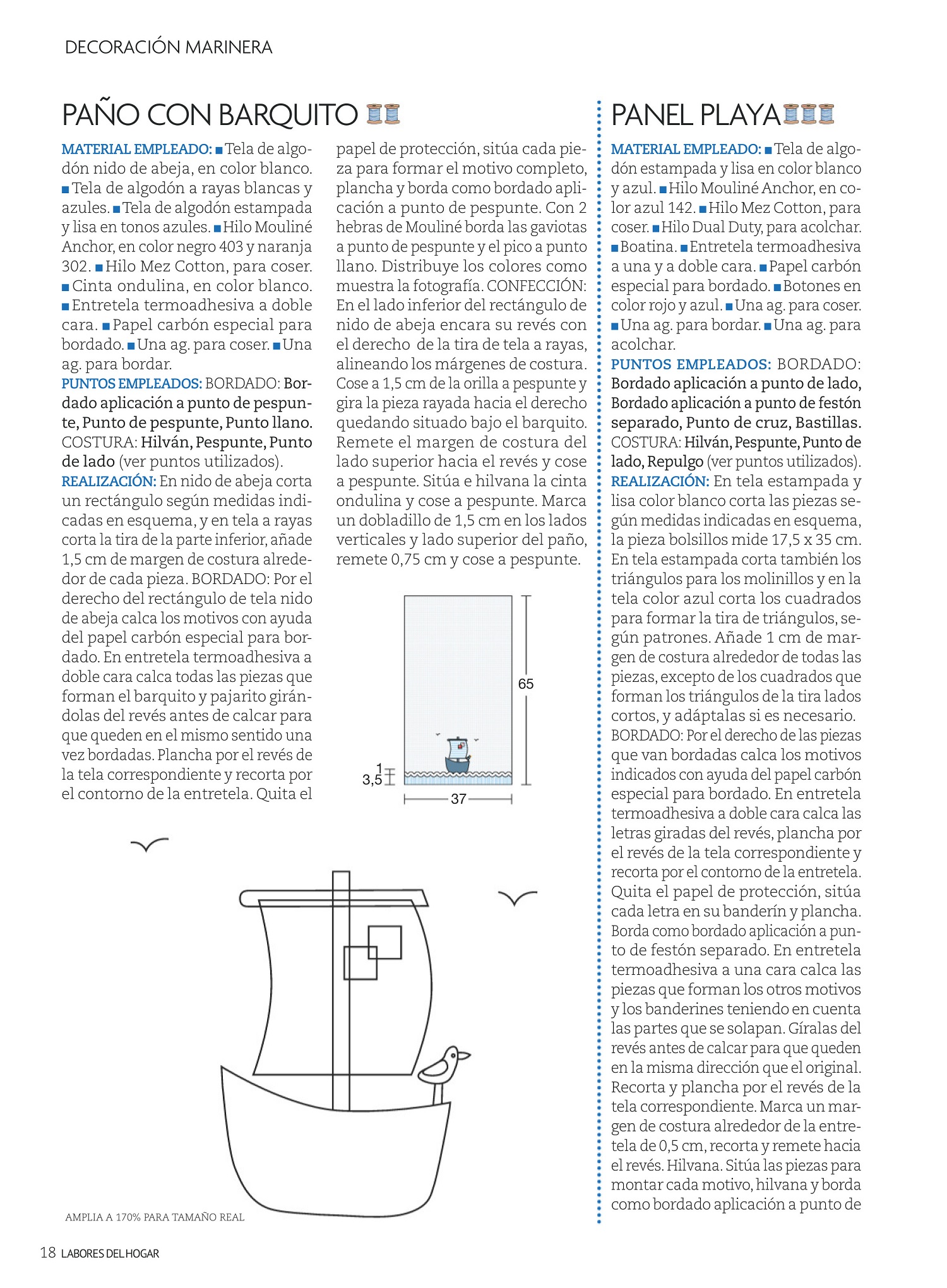 DECORACIÓN MARINERA

PAÑO CON BARQUITO

MATERIAL EMPLEADO: ■ Tela de algodón nido de abeja, en color blanco. ■ Tela de algodón a rayas blancas y azules. ■ Tela de algodón estampada y lisa en tonos azules. ■ Hilo Mouliné Anchor, en color negro 403 y naranja 302. ■ Hilo Mez Cotton, para coser. ■ Cinta ondulina, en color blanco. ■ Entretela termoadhesiva a doble cara. ■ Papel carbón especial para bordado. ■ Una ag. para coser. ■ Una ag. para bordar.
PUNTOS EMPLEADOS: BORDADO: Bordado aplicación a punto de pespunte, Punto de pespunte, Punto llano. COSTURA: Hilván, Pespunte, Punto de lado (ver puntos utilizados).
REALIZACIÓN: En nido de abeja corta un rectángulo según medidas indicadas en esquema, y en tela a rayas corta la tira de la parte inferior, añade 1,5 cm de margen de costura alrededor de cada pieza. BORDADO: Por el derecho del rectángulo de tela nido de abeja calca los motivos con ayuda del papel carbón especial para bordado. En entretela termoadhesiva a doble cara calca todas las piezas que forman el barquito y pajarito girándolas del revés antes de calcar para que queden en el mismo sentido una vez bordadas. Plancha por el revés de la tela correspondiente y recorta por el contorno de la entretela. Quita el papel de protección, sitúa cada pieza para formar el motivo completo, plancha y borda como bordado aplicación a punto de pespunte. Con 2 hebras de Mouliné borda las gaviotas a punto de pespunte y el pico a punto llano. Distribuye los colores como muestra la fotografía. CONFECCIÓN: En el lado inferior del rectángulo de nido de abeja encara su revés con el derecho de la tira de tela a rayas, alineando los márgenes de costura. Cose a 1,5 cm de la orilla a pespunte y gira la pieza rayada hacia el derecho quedando situado bajo el barquito. Remete el margen de costura del lado superior hacia el revés y cose a pespunte. Sitúa e hilvana la cinta ondulina y cose a pespunte. Marca un dobladillo de 1,5 cm en los lados verticales y lado superior del paño, remete 0,75 cm y cose a pespunte.

65
1
3,5
37

AMPLIA A 170% PARA TAMAÑO REAL

PANEL PLAYA

MATERIAL EMPLEADO: ■ Tela de algodón estampada y lisa en color blanco y azul. ■ Hilo Mouliné Anchor, en color azul 142. ■ Hilo Mez Cotton, para coser. ■ Hilo Dual Duty, para acolchar. ■ Boatina. ■ Entretela termoadhesiva a una y a doble cara. ■ Papel carbón especial para bordado. ■ Botones en color rojo y azul. ■ Una ag. para coser. ■ Una ag. para bordar. ■ Una ag. para acolchar.
PUNTOS EMPLEADOS: BORDADO: Bordado aplicación a punto de lado, Bordado aplicación a punto de festón separado, Punto de cruz, Bastillas. COSTURA: Hilván, Pespunte, Punto de lado, Repulgo (ver puntos utilizados).
REALIZACIÓN: En tela estampada y lisa color blanco corta las piezas según medidas indicadas en esquema, la pieza bolsillos mide 17,5 x 35 cm. En tela estampada corta también los triángulos para los molinillos y en la tela color azul corta los cuadrados para formar la tira de triángulos, según patrones. Añade 1 cm de margen de costura alrededor de todas las piezas, excepto de los cuadrados que forman los triángulos de la tira lados cortos, y adáptalas si es necesario. BORDADO: Por el derecho de las piezas que van bordadas calca los motivos indicados con ayuda del papel carbón especial para bordado. En entretela termoadhesiva a doble cara calca las letras giradas del revés, plancha por el revés de la tela correspondiente y recorta por el contorno de la entretela. Quita el papel de protección, sitúa cada letra en su banderín y plancha. Borda como bordado aplicación a punto de festón separado. En entretela termoadhesiva a una cara calca las piezas que forman los otros motivos y los banderines teniendo en cuenta las partes que se solapan. Gíralas del revés antes de calcar para que queden en la misma dirección que el original. Recorta y plancha por el revés de la tela correspondiente. Marca un margen de costura alrededor de la entretela de 0,5 cm, recorta y remete hacia el revés. Hilvana. Sitúa las piezas para montar cada motivo, hilvana y borda como bordado aplicación a punto de

18 LABORES DEL HOGAR